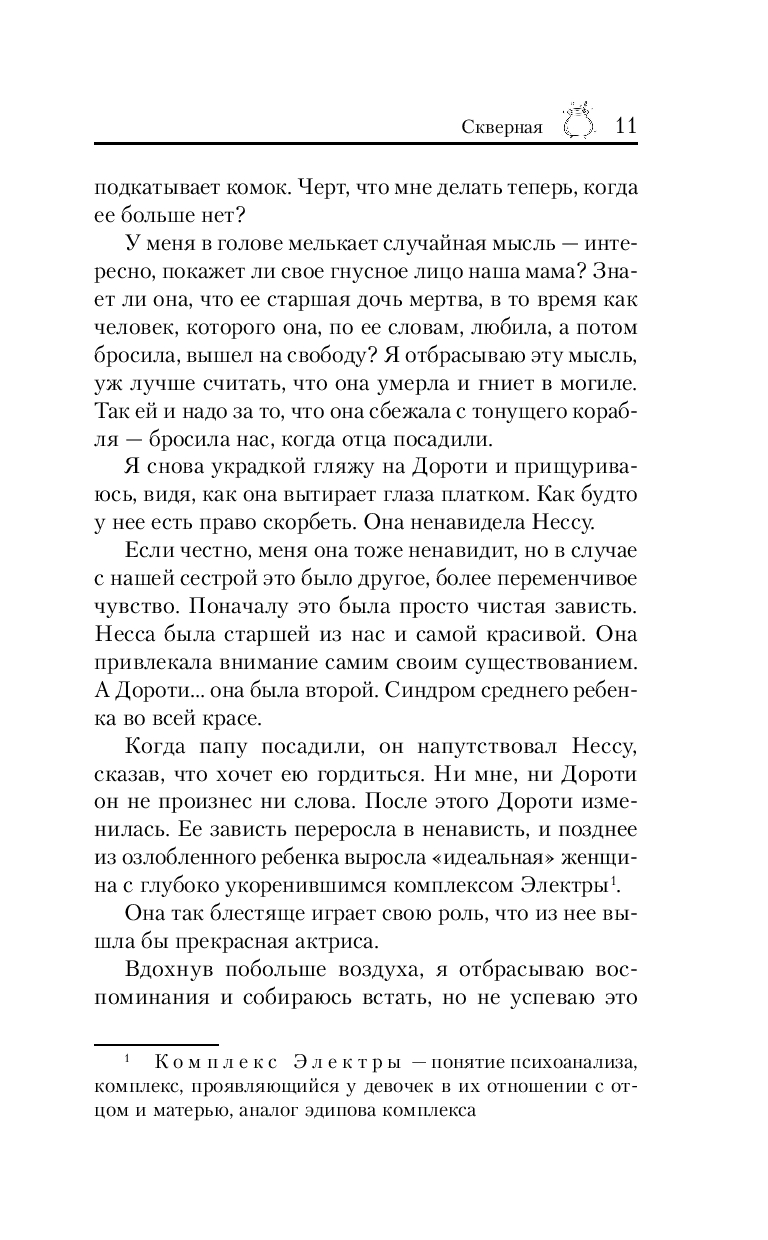 Скверная 11

подкатывает комок. Черт, что мне делать теперь, когда ее больше нет?

У меня в голове мелькает случайная мысль — интересно, покажет ли свое гнусное лицо наша мама? Знает ли она, что ее старшая дочь мертва, в то время как человек, которого она, по ее словам, любила, а потом бросила, вышел на свободу? Я отбрасываю эту мысль, уж лучше считать, что она умерла и гниет в могиле. Так ей и надо за то, что она сбежала с тонущего корабля — бросила нас, когда отца посадили.

Я снова украдкой гляжу на Дороти и прищуриваюсь, видя, как она вытирает глаза платком. Как будто у нее есть право скорбеть. Она ненавидела Нессу.

Если честно, меня она тоже ненавидит, но в случае с нашей сестрой это было другое, более переменчивое чувство. Поначалу это была просто чистая зависть. Несса была старшей из нас и самой красивой. Она привлекала внимание самим своим существованием. А Дороти... она была второй. Синдром среднего ребенка во всей красе.

Когда папу посадили, он напутствовал Нессу, сказав, что хочет ею гордиться. Ни мне, ни Дороти он не произнес ни слова. После этого Дороти изменилась. Ее зависть переросла в ненависть, и позднее из озлобленного ребенка выросла «идеальная» женщина с глубоко укоренившимся комплексом Электры$^1$.

Она так блестяще играет свою роль, что из нее вышла бы прекрасная актриса.

Вдохнув побольше воздуха, я отбрасываю воспоминания и собираюсь встать, но не успеваю это

$^1$ Комплекс Электры — понятие психоанализа, комплекс, проявляющийся у девочек в их отношении с отцом и матерью, аналог эдипова комплекса